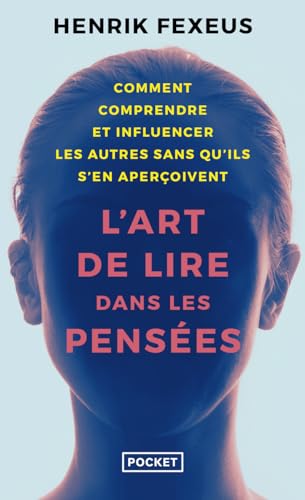 HENRIK FEXEUS

COMMENT COMPRENDRE ET INFLUENCER LES AUTRES SANS QU'ILS S'EN APERÇOIVENT

L'ART DE LIRE DANS LES PENSÉES

POCKET